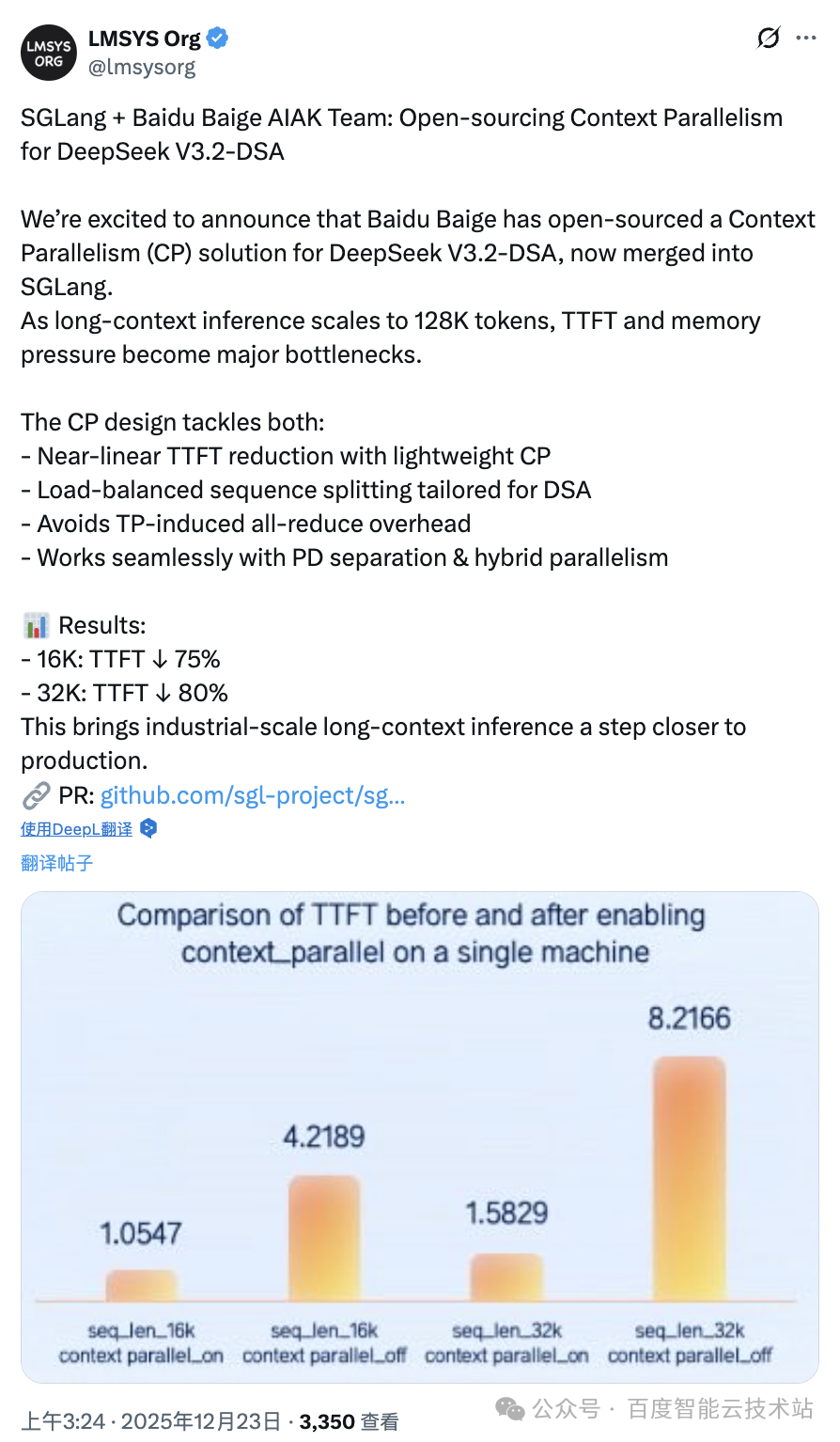 LMSYS ORG
LMSYS Org
@lmsysorg

SGLang + Baidu Baige AIAK Team: Open-sourcing Context Parallelism for DeepSeek V3.2-DSA

We're excited to announce that Baidu Baige has open-sourced a Context Parallelism (CP) solution for DeepSeek V3.2-DSA, now merged into SGLang.
As long-context inference scales to 128K tokens, TTFT and memory pressure become major bottlenecks.

The CP design tackles both:
- Near-linear TTFT reduction with lightweight CP
- Load-balanced sequence splitting tailored for DSA
- Avoids TP-induced all-reduce overhead
- Works seamlessly with PD separation & hybrid parallelism

📊 Results:
- 16K: TTFT ↓ 75%
- 32K: TTFT ↓ 80%
This brings industrial-scale long-context inference a step closer to production.
🔗 PR: github.com/sgl-project/sg...
使用DeepL翻译
翻译帖子

Comparison of TTFT before and after enabling context_parallel on a single machine

1.0547
4.2189
1.5829
8.2166

seq_len_16k context parallel_on
seq_len_16k context parallel_off
seq_len_32k context parallel_on
seq_len_32k context parallel_off

上午3:24 · 2025年12月23日 · 3,350 查看
公众号 · 百度智能云技术站